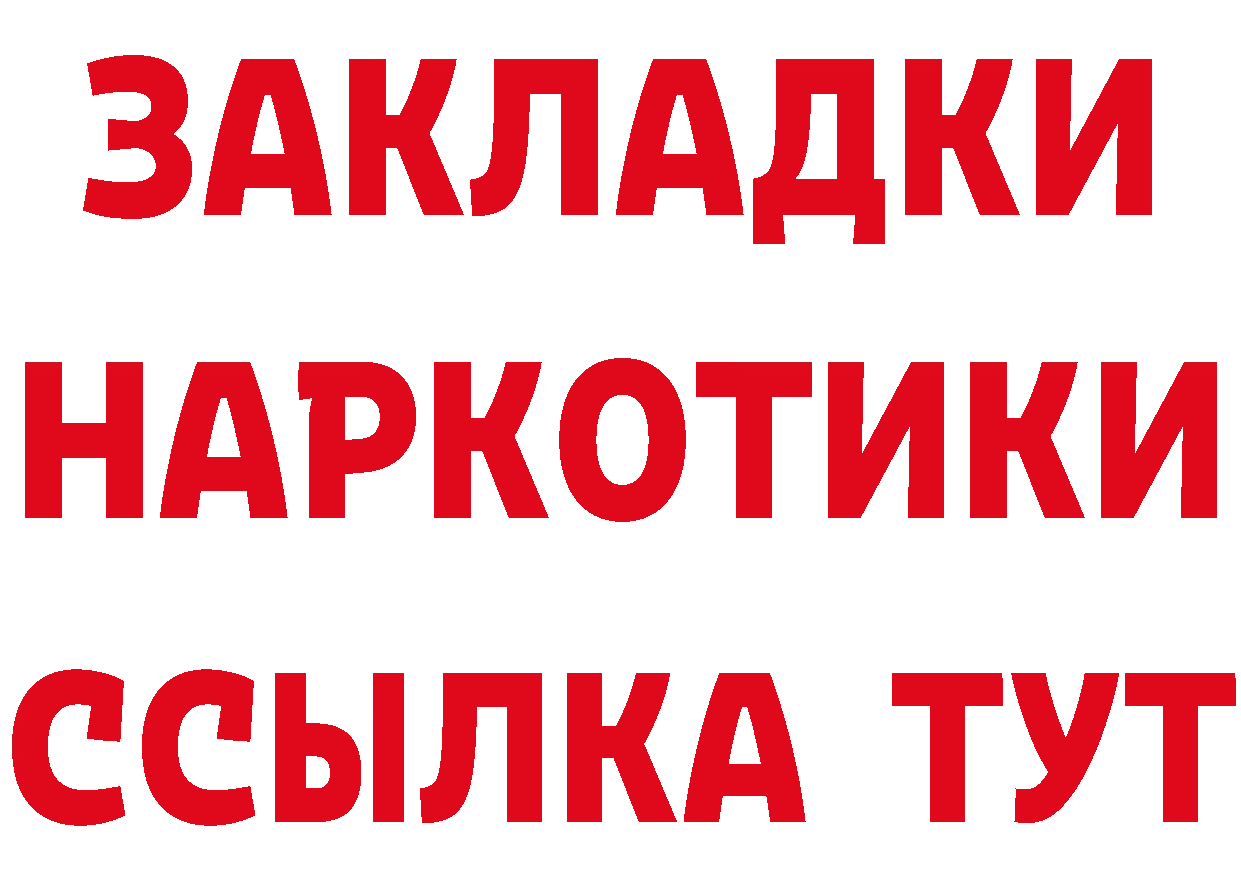 ЗАКЛАДКИ НАРКОТИКИ ССЫЛКА ТУТ